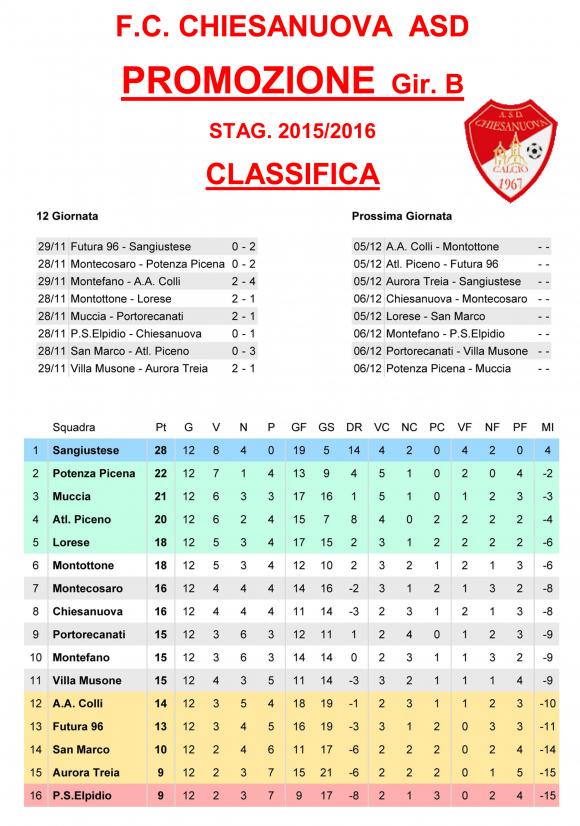 F.C. CHIESANUOVA ASD

PROMOZIONE Gir. B

STAG. 2015/2016

CLASSIFICA

A.S.D. CHIESANUOVA CALCIO 1967

12 Giornata

| | | |
|---|---|---|
| 29/11 | Futura 96 - Sangiustese | 0 - 2 |
| 28/11 | Montecosaro - Potenza Picena | 0 - 2 |
| 29/11 | Montefano - A.A. Colli | 2 - 4 |
| 28/11 | Montottone - Lorese | 2 - 1 |
| 28/11 | Muccia - Portorecanati | 2 - 1 |
| 28/11 | P.S.Elpidio - Chiesanuova | 0 - 1 |
| 28/11 | San Marco - Atl. Piceno | 0 - 3 |
| 29/11 | Villa Musone - Aurora Treia | 2 - 1 |

Prossima Giornata

| | | |
|---|---|---|
| 05/12 | A.A. Colli - Montottone | - - |
| 05/12 | Atl. Piceno - Futura 96 | - - |
| 05/12 | Aurora Treia - Sangiustese | - - |
| 06/12 | Chiesanuova - Montecosaro | - - |
| 05/12 | Lorese - San Marco | - - |
| 06/12 | Montefano - P.S.Elpidio | - - |
| 06/12 | Portorecanati - Villa Musone | - - |
| 06/12 | Potenza Picena - Muccia | - - |

| | Squadra | Pt | G | V | N | P | GF | GS | DR | VC | NC | PC | VF | NF | PF | MI |
|---|---|---|---|---|---|---|---|---|---|---|---|---|---|---|---|---|
| 1 | Sangiustese | 28 | 12 | 8 | 4 | 0 | 19 | 5 | 14 | 4 | 2 | 0 | 4 | 2 | 0 | 4 |
| 2 | Potenza Picena | 22 | 12 | 7 | 1 | 4 | 13 | 9 | 4 | 5 | 1 | 0 | 2 | 0 | 4 | -2 |
| 3 | Muccia | 21 | 12 | 6 | 3 | 3 | 17 | 16 | 1 | 5 | 1 | 0 | 1 | 2 | 3 | -3 |
| 4 | Atl. Piceno | 20 | 12 | 6 | 2 | 4 | 15 | 7 | 8 | 4 | 0 | 2 | 2 | 2 | 2 | -4 |
| 5 | Lorese | 18 | 12 | 5 | 3 | 4 | 17 | 15 | 2 | 3 | 1 | 2 | 2 | 2 | 2 | -6 |
| 6 | Montottone | 18 | 12 | 5 | 3 | 4 | 12 | 10 | 2 | 3 | 2 | 1 | 2 | 1 | 3 | -6 |
| 7 | Montecosaro | 16 | 12 | 4 | 4 | 4 | 14 | 16 | -2 | 3 | 1 | 2 | 1 | 3 | 2 | -8 |
| 8 | Chiesanuova | 16 | 12 | 4 | 4 | 4 | 11 | 14 | -3 | 2 | 3 | 1 | 2 | 1 | 3 | -8 |
| 9 | Portorecanati | 15 | 12 | 3 | 6 | 3 | 12 | 11 | 1 | 2 | 4 | 0 | 1 | 2 | 3 | -9 |
| 10 | Montefano | 15 | 12 | 3 | 6 | 3 | 14 | 14 | 0 | 2 | 3 | 1 | 1 | 3 | 2 | -9 |
| 11 | Villa Musone | 15 | 12 | 4 | 3 | 5 | 11 | 14 | -3 | 3 | 2 | 1 | 1 | 1 | 4 | -9 |
| 12 | A.A. Colli | 14 | 12 | 3 | 5 | 4 | 18 | 19 | -1 | 2 | 3 | 1 | 1 | 2 | 3 | -10 |
| 13 | Futura 96 | 13 | 12 | 3 | 4 | 5 | 16 | 19 | -3 | 3 | 1 | 2 | 0 | 3 | 3 | -11 |
| 14 | San Marco | 10 | 12 | 2 | 4 | 6 | 11 | 17 | -6 | 2 | 2 | 2 | 0 | 2 | 4 | -14 |
| 15 | Aurora Treia | 9 | 12 | 2 | 3 | 7 | 15 | 21 | -6 | 2 | 2 | 2 | 0 | 1 | 5 | -15 |
| 16 | P.S.Elpidio | 9 | 12 | 2 | 3 | 7 | 9 | 17 | -8 | 2 | 1 | 3 | 0 | 2 | 4 | -15 |